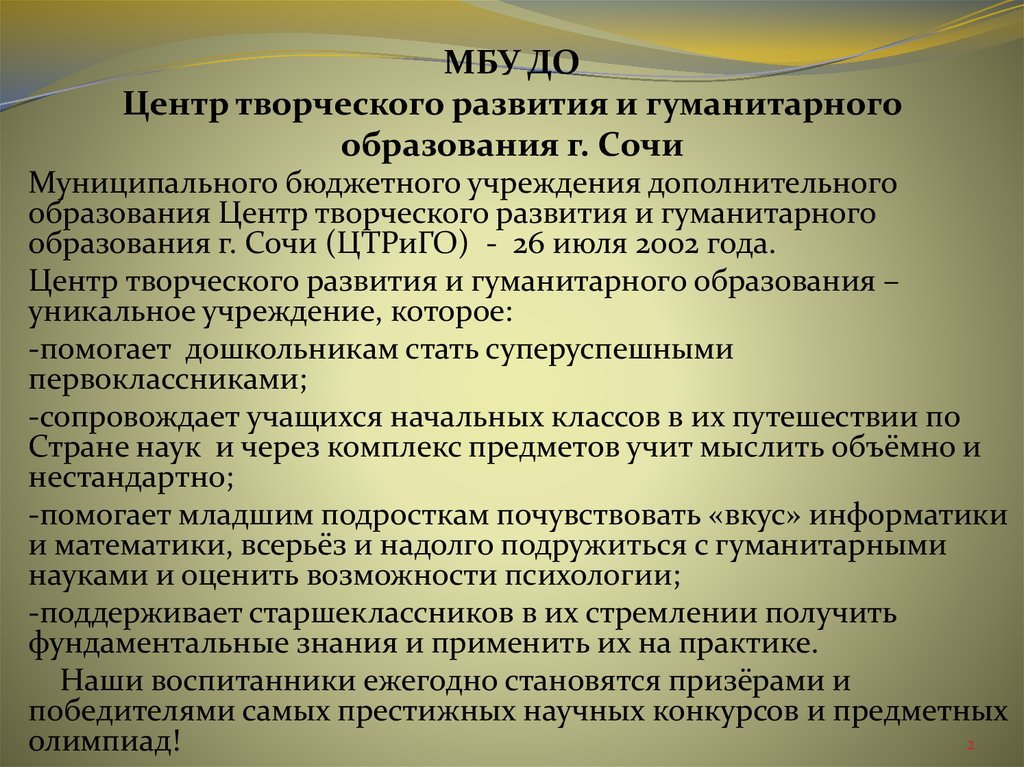 МБУ ДО
Центр творческого развития и гуманитарного образования г. Сочи

Муниципального бюджетного учреждения дополнительного образования Центр творческого развития и гуманитарного образования г. Сочи (ЦТРиГО) - 26 июля 2002 года.

Центр творческого развития и гуманитарного образования – уникальное учреждение, которое:

-помогает дошкольникам стать суперуспешными первоклассниками;

-сопровождает учащихся начальных классов в их путешествии по Стране наук и через комплекс предметов учит мыслить объёмно и нестандартно;

-помогает младшим подросткам почувствовать «вкус» информатики и математики, всерьёз и надолго подружиться с гуманитарными науками и оценить возможности психологии;

-поддерживает старшеклассников в их стремлении получить фундаментальные знания и применить их на практике.

Наши воспитанники ежегодно становятся призёрами и победителями самых престижных научных конкурсов и предметных олимпиад!

2